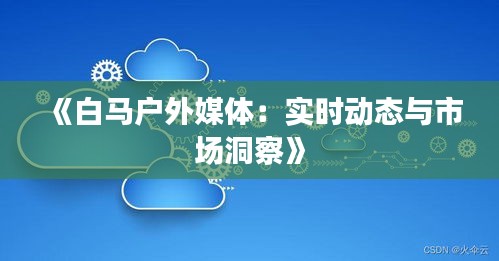 《白马户外媒体：实时动态与市场洞察》

CSDN @火伞云